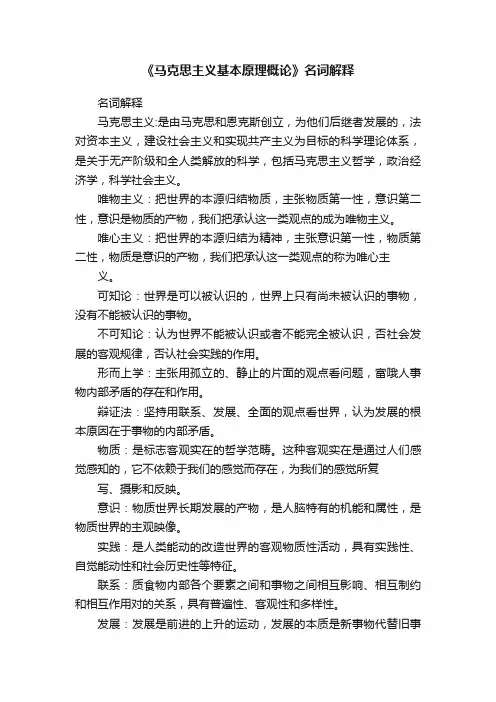 《马克思主义基本原理概论》名词解释

名词解释

马克思主义:是由马克思和恩克斯创立，为他们后继者发展的，法对资本主义，建设社会主义和实现共产主义为目标的科学理论体系，是关于无产阶级和全人类解放的科学，包括马克思主义哲学，政治经济学，科学社会主义。

唯物主义：把世界的本源归结物质，主张物质第一性，意识第二性，意识是物质的产物，我们把承认这一类观点的成为唯物主义。

唯心主义：把世界的本源归结为精神，主张意识第一性，物质第二性，物质是意识的产物，我们把承认这一类观点的称为唯心主义。

可知论：世界是可以被认识的，世界上只有尚未被认识的事物，没有不能被认识的事物。

不可知论：认为世界不能被认识或者不能完全被认识，否社会发展的客观规律，否认社会实践的作用。

形而上学：主张用孤立的、静止的片面的观点看问题，富哦人事物内部矛盾的存在和作用。

辩证法：坚持用联系、发展、全面的观点看世界，认为发展的根本原因在于事物的内部矛盾。

物质：是标志客观实在的哲学范畴。这种客观实在是通过人们感觉感知的，它不依赖于我们的感觉而存在，为我们的感觉所复写、摄影和反映。

意识：物质世界长期发展的产物，是人脑特有的机能和属性，是物质世界的主观映像。

实践：是人类能动的改造世界的客观物质性活动，具有实践性、自觉能动性和社会历史性等特征。

联系：质食物内部各个要素之间和事物之间相互影响、相互制约和相互作用对的关系，具有普遍性、客观性和多样性。

发展：发展是前进的上升的运动，发展的本质是新事物代替旧事